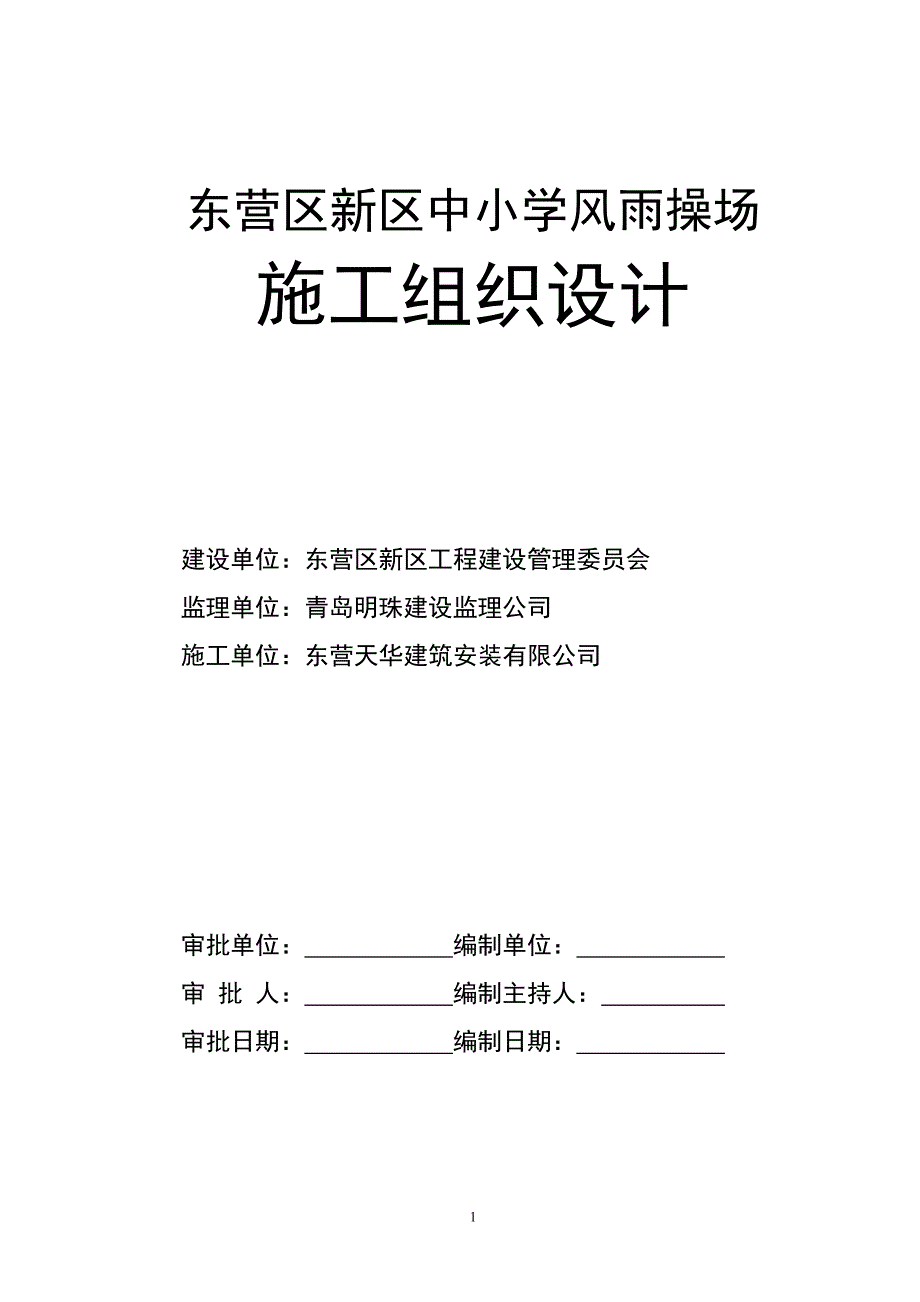 东营区新区中小学风雨操场

施工组织设计

建设单位：东营区新区工程建设管理委员会

监理单位：青岛明珠建设监理公司

施工单位：东营天华建筑安装有限公司

审批单位：____________编制单位：____________

审 批 人：____________编制主持人：__________

审批日期：____________编制日期：____________

1